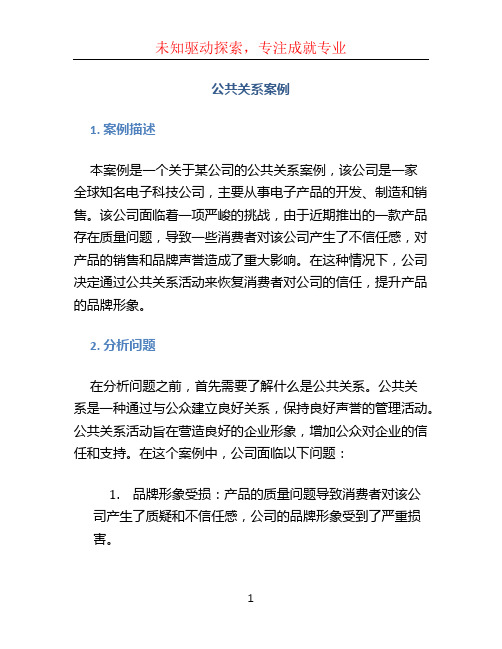 未知驱动探索，专注成就专业

公共关系案例

1. 案例描述

本案例是一个关于某公司的公共关系案例，该公司是一家全球知名电子科技公司，主要从事电子产品的开发、制造和销售。该公司面临着一项严峻的挑战，由于近期推出的一款产品存在质量问题，导致一些消费者对该公司产生了不信任感，对产品的销售和品牌声誉造成了重大影响。在这种情况下，公司决定通过公共关系活动来恢复消费者对公司的信任，提升产品的品牌形象。

2. 分析问题

在分析问题之前，首先需要了解什么是公共关系。公共关系是一种通过与公众建立良好关系，保持良好声誉的管理活动。公共关系活动旨在营造良好的企业形象，增加公众对企业的信任和支持。在这个案例中，公司面临以下问题：

1. 品牌形象受损：产品的质量问题导致消费者对该公司产生了质疑和不信任感，公司的品牌形象受到了严重损害。

1